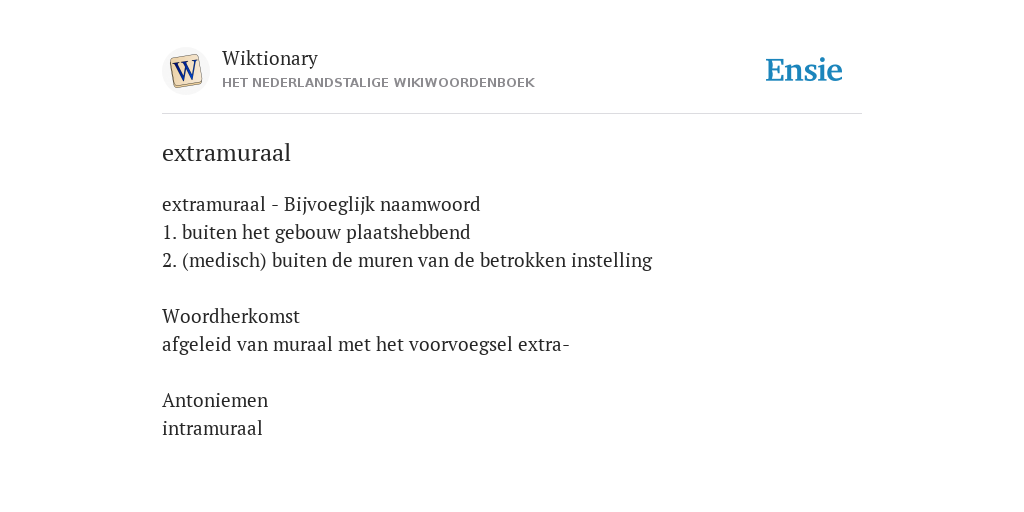 W

Wiktionary
HET NEDERLANDSTALIGE WIKIWOORDENBOEK

Ensie

extramuraal

extramuraal - Bijvoeglijk naamwoord
1. buiten het gebouw plaatshebbend
2. (medisch) buiten de muren van de betrokken instelling

Woordherkomst
afgeleid van muraal met het voorvoegsel extra-

Antoniemen
intramuraal